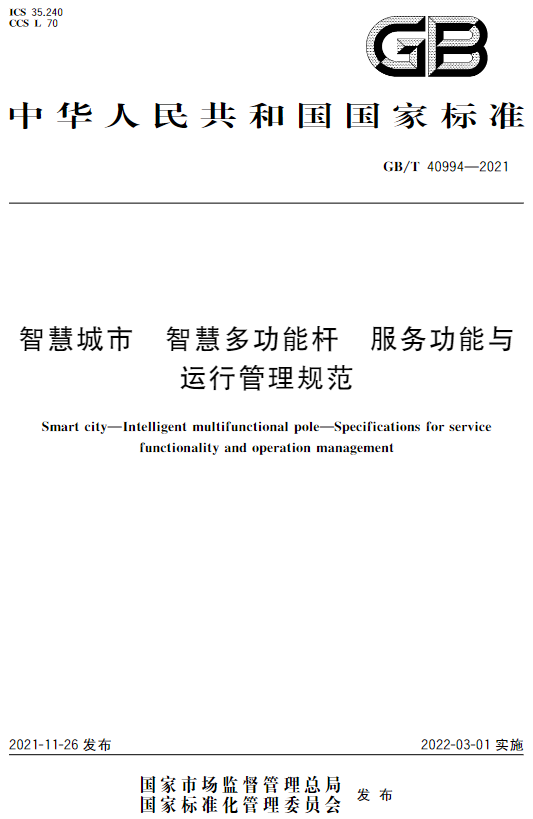 ICS 35.240
CCS L 70

GB

中华人民共和国国家标准

GB/T 40994—2021

智慧城市 智慧多功能杆 服务功能与运行管理规范

Smart city—Intelligent multifunctional pole—Specifications for service functionality and operation management

2021-11-26 发布

2022-03-01 实施

国家市场监督管理总局
国家标准化管理委员会 发布